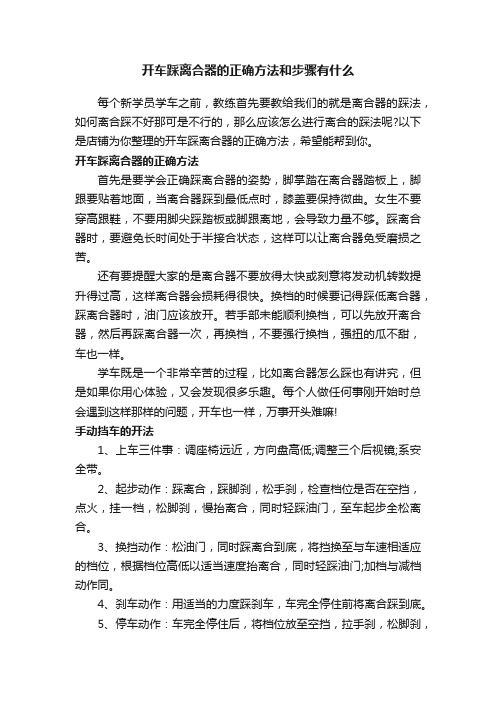 开车踩离合器的正确方法和步骤有什么

每个新学员学车之前，教练首先要教给我们的就是离合器的踩法，如何离合踩不好那可是不行的，那么应该怎么进行离合的踩法呢?以下是店铺为你整理的开车踩离合器的正确方法，希望能帮到你。

开车踩离合器的正确方法

首先是要学会正确踩离合器的姿势，脚掌踏在离合器踏板上，脚跟要贴着地面，当离合器踩到最低点时，膝盖要保持微曲。女生不要穿高跟鞋，不要用脚尖踩踏板或脚跟离地，会导致力量不够。踩离合器时，要避免长时间处于半接合状态，这样可以让离合器免受磨损之苦。

还有要提醒大家的是离合器不要放得太快或刻意将发动机转数提升得过高，这样离合器会损耗得很快。换档的时候要记得踩低离合器，踩离合器时，油门应该放开。若手部未能顺利换档，可以先放开离合器，然后再踩离合器一次，再换档，不要强行换档，强扭的瓜不甜，车也一样。

学车既是一个非常辛苦的过程，比如离合器怎么踩也有讲究，但是如果你用心体验，又会发现很多乐趣。每个人做任何事刚开始时总会遇到这样那样的问题，开车也一样，万事开头难嘛!

手动挡车的开法

1、上车三件事：调座椅远近，方向盘高低;调整三个后视镜;系安全带。

2、起步动作：踩离合，踩脚刹，松手刹，检查档位是否在空挡，点火，挂一档，松脚刹，慢抬离合，同时轻踩油门，至车起步全松离合。

3、换挡动作：松油门，同时踩离合到底，将挡换至与车速相适应的档位，根据档位高低以适当速度抬离合，同时轻踩油门;加档与减档动作同。

4、刹车动作：用适当的力度踩刹车，车完全停住前将离合踩到底。

5、停车动作：车完全停住后，将档位放至空挡，拉手刹，松脚刹，